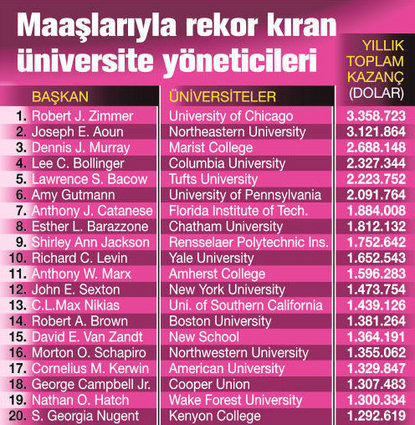 Maaşlarıyla rekor kıran üniversite yöneticileri

| | BAŞKAN | ÜNİVERSİTELER | YILLIK TOPLAM KAZANÇ (DOLAR) |
|---|---|---|---|
| 1. | Robert J. Zimmer | University of Chicago | 3.358.723 |
| 2. | Joseph E. Aoun | Northeastern University | 3.121.864 |
| 3. | Dennis J. Murray | Marist College | 2.688.148 |
| 4. | Lee C. Bollinger | Columbia University | 2.327.344 |
| 5. | Lawrence S. Bacow | Tufts University | 2.223.752 |
| 6. | Amy Gutmann | University of Pennsylvania | 2.091.764 |
| 7. | Anthony J. Catanese | Florida Institute of Tech. | 1.884.008 |
| 8. | Esther L. Barazzone | Chatham University | 1.812.132 |
| 9. | Shirley Ann Jackson | Rensselaer Polytechnic Ins. | 1.752.642 |
| 10. | Richard C. Levin | Yale University | 1.652.543 |
| 11. | Anthony W. Marx | Amherst College | 1.596.283 |
| 12. | John E. Sexton | New York University | 1.473.754 |
| 13. | C.L.Max Nikias | Uni. of Southern California | 1.439.126 |
| 14. | Robert A. Brown | Boston University | 1.381.264 |
| 15. | David E. Van Zandt | New School | 1.364.191 |
| 16. | Morton O. Schapiro | Northwestern University | 1.355.062 |
| 17. | Cornelius M. Kerwin | American University | 1.329.847 |
| 18. | George Campbell Jr. | Cooper Union | 1.307.483 |
| 19. | Nathan O. Hatch | Wake Forest University | 1.300.334 |
| 20. | S. Georgia Nugent | Kenyon College | 1.292.619 |